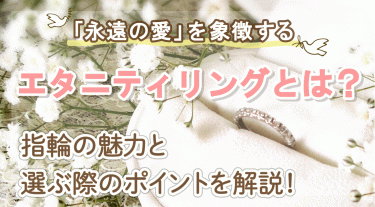 「永遠の愛」を象徴する

エタニティリングとは?

指輪の魅力と
選ぶ際のポイントを解説!